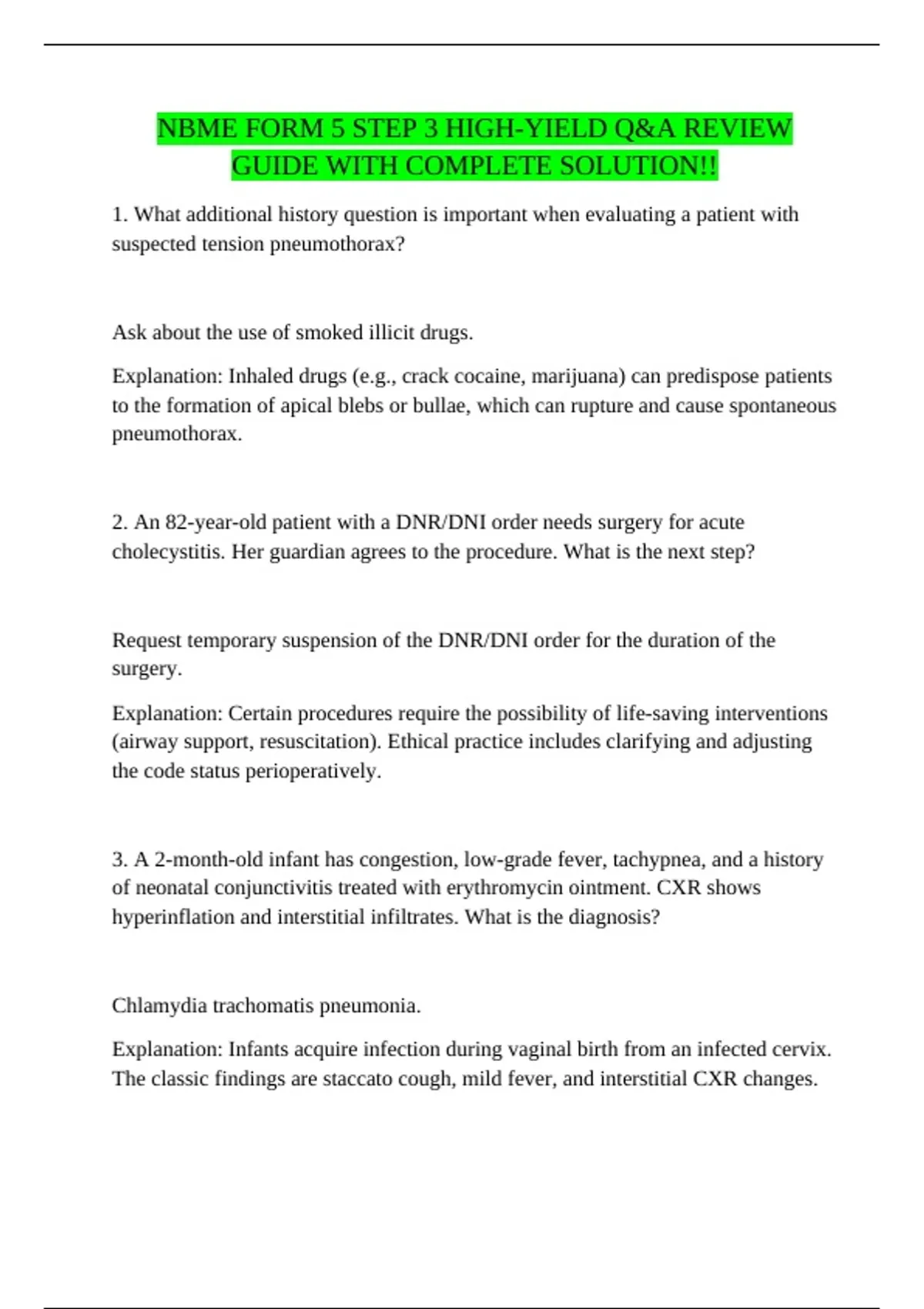 NBME FORM 5 STEP 3 HIGH-YIELD Q&A REVIEW GUIDE WITH COMPLETE SOLUTION!!

1. What additional history question is important when evaluating a patient with suspected tension pneumothorax?

Ask about the use of smoked illicit drugs.

Explanation: Inhaled drugs (e.g., crack cocaine, marijuana) can predispose patients to the formation of apical blebs or bullae, which can rupture and cause spontaneous pneumothorax.

2. An 82-year-old patient with a DNR/DNI order needs surgery for acute cholecystitis. Her guardian agrees to the procedure. What is the next step?

Request temporary suspension of the DNR/DNI order for the duration of the surgery.

Explanation: Certain procedures require the possibility of life-saving interventions (airway support, resuscitation). Ethical practice includes clarifying and adjusting the code status perioperatively.

3. A 2-month-old infant has congestion, low-grade fever, tachypnea, and a history of neonatal conjunctivitis treated with erythromycin ointment. CXR shows hyperinflation and interstitial infiltrates. What is the diagnosis?

Chlamydia trachomatis pneumonia.

Explanation: Infants acquire infection during vaginal birth from an infected cervix. The classic findings are staccato cough, mild fever, and interstitial CXR changes.